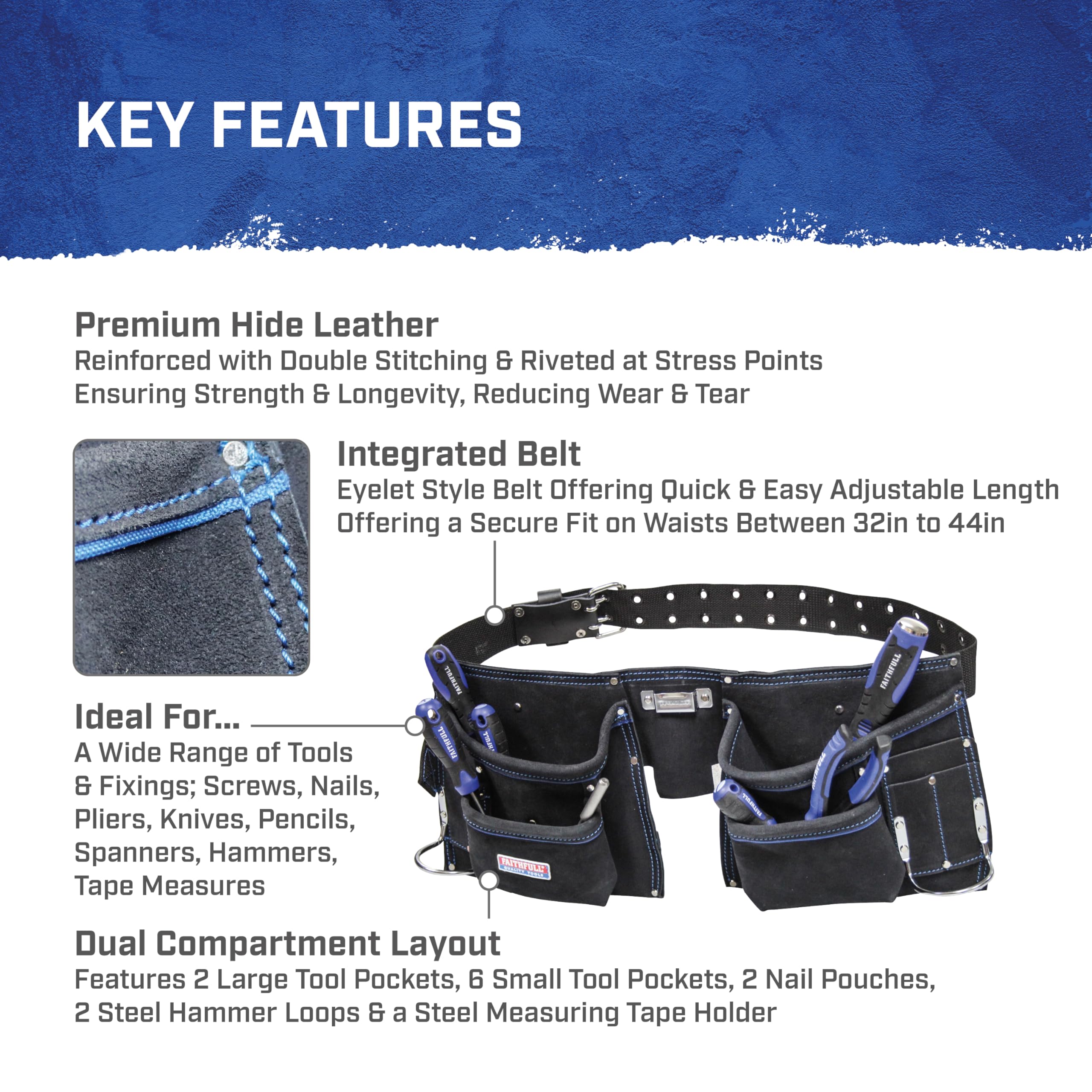 KEY FEATURES

Premium Hide Leather
Reinforced with Double Stitching & Riveted at Stress Points
Ensuring Strength & Longevity, Reducing Wear & Tear

Integrated Belt
Eyelet Style Belt Offering Quick & Easy Adjustable Length
Offering a Secure Fit on Waists Between 32in to 44in

Ideal For...
A Wide Range of Tools & Fixings; Screws, Nails, Pliers, Knives, Pencils, Spanners, Hammers, Tape Measures

FAITHFULL
FAITHFULL
FAITHFULL
FAITHFULL
FAITHFULL
FAITHFULL
FAITHFULL QUALITY TOOLS

Dual Compartment Layout
Features 2 Large Tool Pockets, 6 Small Tool Pockets, 2 Nail Pouches,
2 Steel Hammer Loops & a Steel Measuring Tape Holder